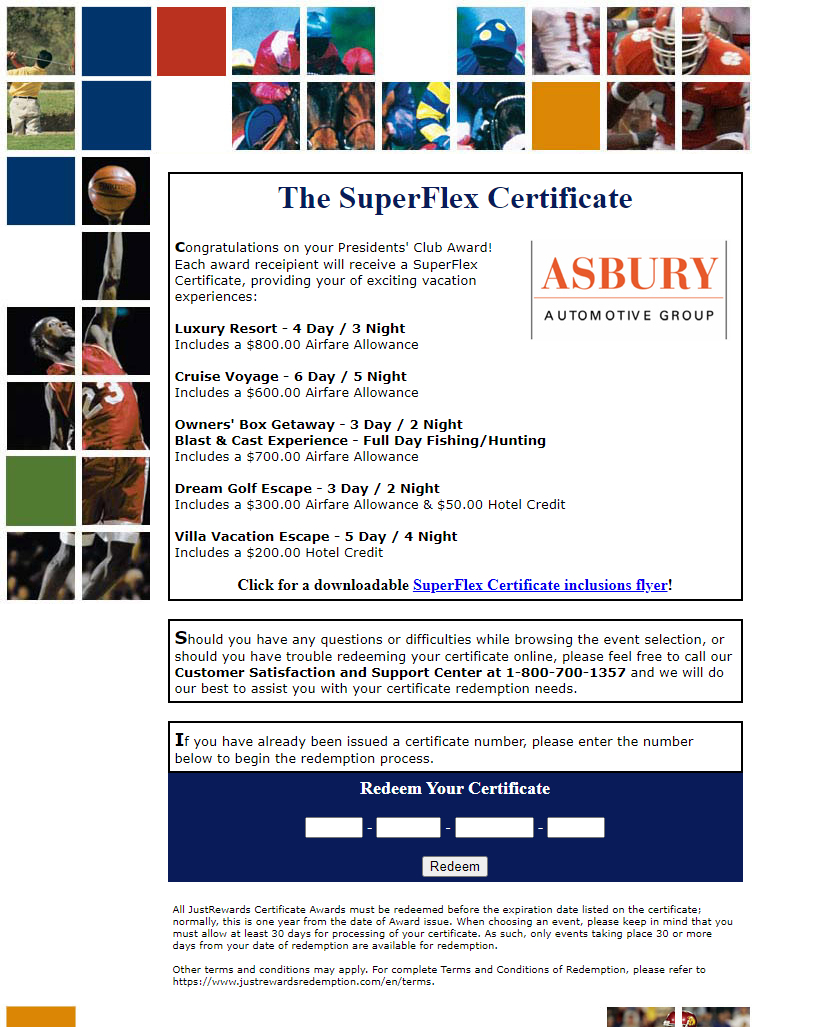 The SuperFlex Certificate

Congratulations on your Presidents' Club Award! Each award receipient will receive a SuperFlex Certificate, providing your of exciting vacation experiences:

ASBURY
AUTOMOTIVE GROUP

Luxury Resort - 4 Day / 3 Night
Includes a $800.00 Airfare Allowance

Cruise Voyage - 6 Day / 5 Night
Includes a $600.00 Airfare Allowance

Owners' Box Getaway - 3 Day / 2 Night
Blast & Cast Experience - Full Day Fishing/Hunting
Includes a $700.00 Airfare Allowance

Dream Golf Escape - 3 Day / 2 Night
Includes a $300.00 Airfare Allowance & $50.00 Hotel Credit

Villa Vacation Escape - 5 Day / 4 Night
Includes a $200.00 Hotel Credit

Click for a downloadable SuperFlex Certificate inclusions flyer!

Should you have any questions or difficulties while browsing the event selection, or should you have trouble redeeming your certificate online, please feel free to call our Customer Satisfaction and Support Center at 1-800-700-1357 and we will do our best to assist you with your certificate redemption needs.

If you have already been issued a certificate number, please enter the number below to begin the redemption process.

Redeem Your Certificate

- - -

Redeem

All JustRewards Certificate Awards must be redeemed before the expiration date listed on the certificate; normally, this is one year from the date of Award issue. When choosing an event, please keep in mind that you must allow at least 30 days for processing of your certificate. As such, only events taking place 30 or more days from your date of redemption are available for redemption.

Other terms and conditions may apply. For complete Terms and Conditions of Redemption, please refer to https://www.justrewardsredemption.com/en/terms.